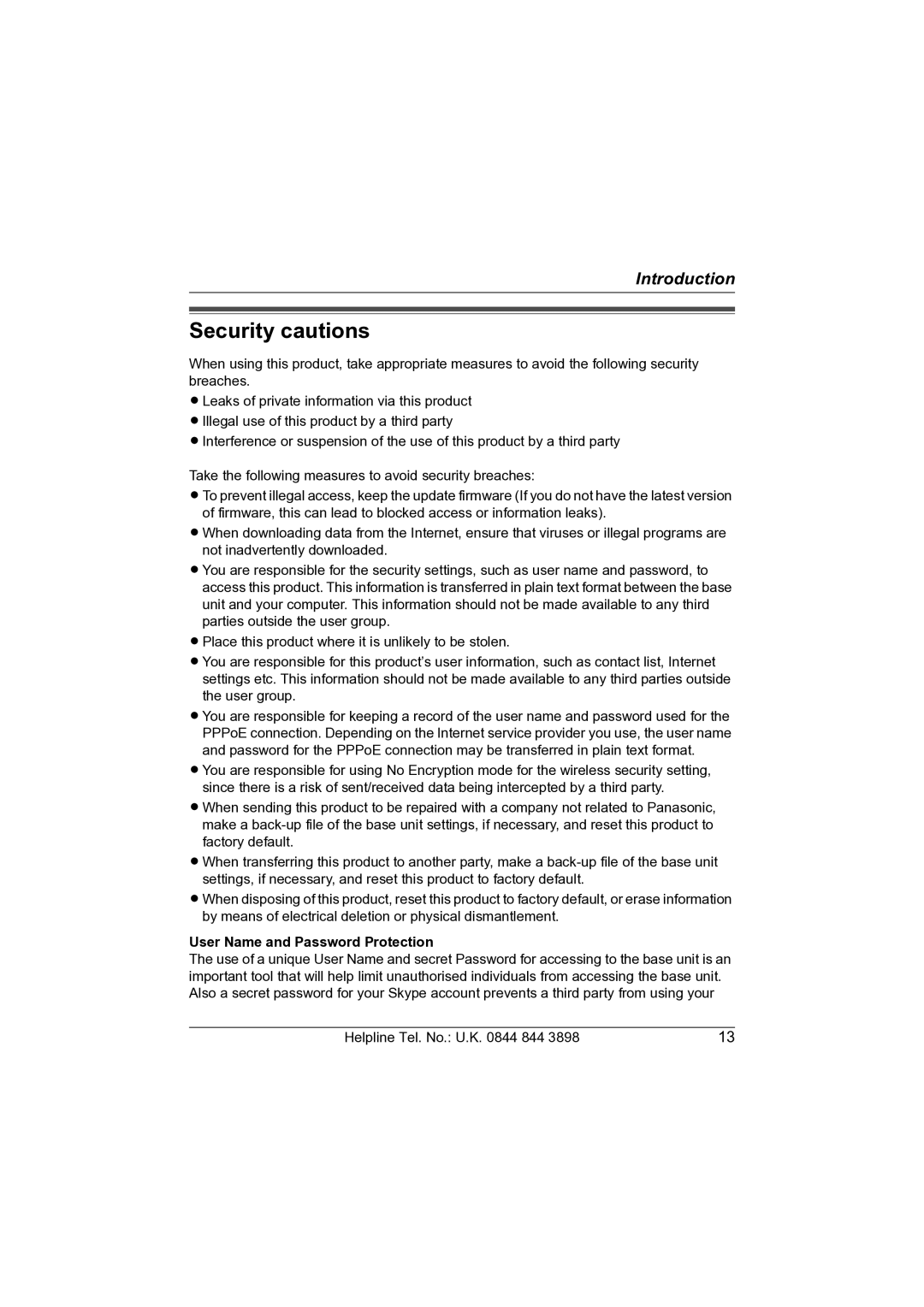 Introduction

Security cautions

When using this product, take appropriate measures to avoid the following security breaches.

● Leaks of private information via this product
● Illegal use of this product by a third party
● Interference or suspension of the use of this product by a third party

Take the following measures to avoid security breaches:

● To prevent illegal access, keep the update firmware (If you do not have the latest version of firmware, this can lead to blocked access or information leaks).
● When downloading data from the Internet, ensure that viruses or illegal programs are not inadvertently downloaded.
● You are responsible for the security settings, such as user name and password, to access this product. This information is transferred in plain text format between the base unit and your computer. This information should not be made available to any third parties outside the user group.
● Place this product where it is unlikely to be stolen.
● You are responsible for this product's user information, such as contact list, Internet settings etc. This information should not be made available to any third parties outside the user group.
● You are responsible for keeping a record of the user name and password used for the PPPoE connection. Depending on the Internet service provider you use, the user name and password for the PPPoE connection may be transferred in plain text format.
● You are responsible for using No Encryption mode for the wireless security setting, since there is a risk of sent/received data being intercepted by a third party.
● When sending this product to be repaired with a company not related to Panasonic, make a back-up file of the base unit settings, if necessary, and reset this product to factory default.
● When transferring this product to another party, make a back-up file of the base unit settings, if necessary, and reset this product to factory default.
● When disposing of this product, reset this product to factory default, or erase information by means of electrical deletion or physical dismantlement.

User Name and Password Protection
The use of a unique User Name and secret Password for accessing to the base unit is an important tool that will help limit unauthorised individuals from accessing the base unit. Also a secret password for your Skype account prevents a third party from using your

Helpline Tel. No.: U.K. 0844 844 3898 13